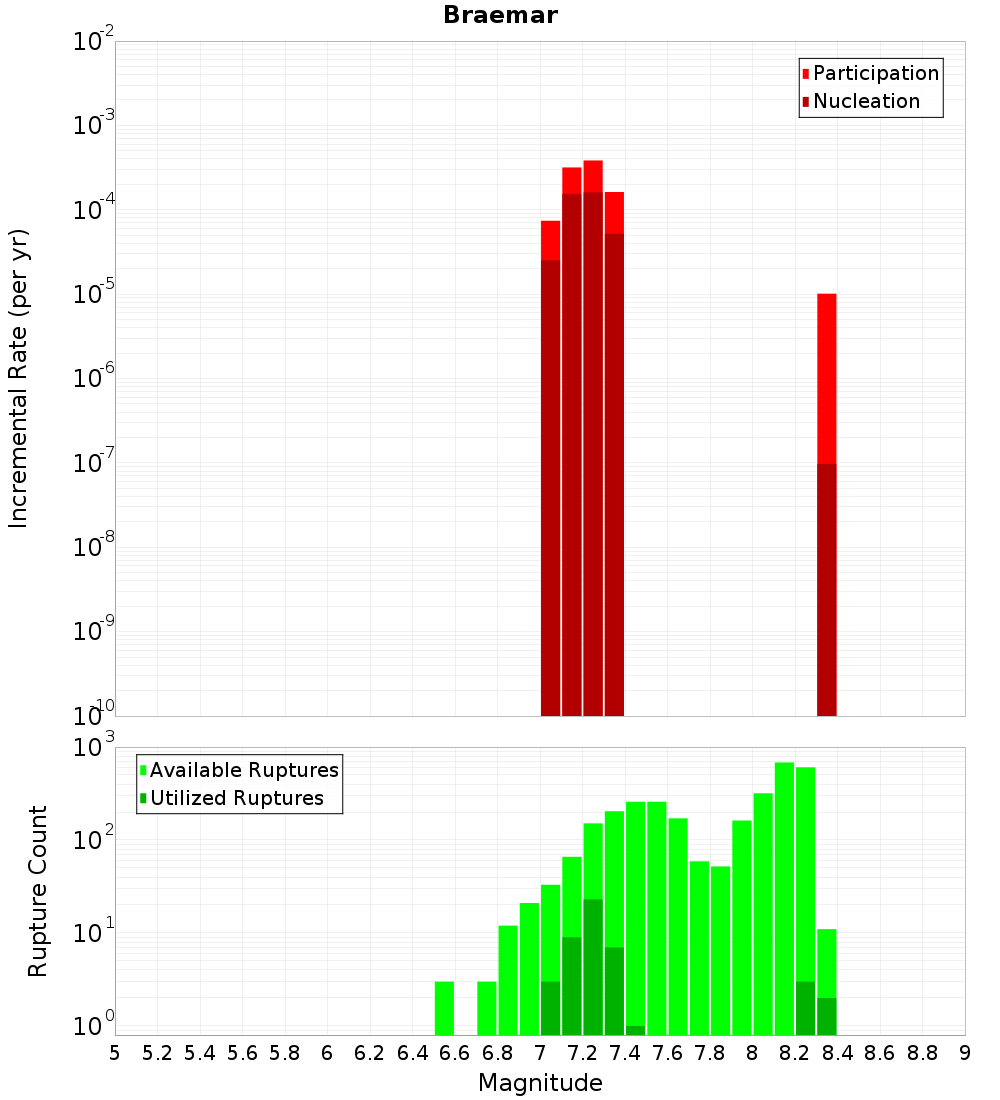 Braemar

Participation
Nucleation

Incremental Rate (per yr)

$10^{-2}$
$10^{-3}$
$10^{-4}$
$10^{-5}$
$10^{-6}$
$10^{-7}$
$10^{-8}$
$10^{-9}$
$10^{-10}$

Available Ruptures
Utilized Ruptures

Rupture Count

$10^{3}$
$10^{2}$
$10^{1}$
$10^{0}$

5 5.2 5.4 5.6 5.8 6 6.2 6.4 6.6 6.8 7 7.2 7.4 7.6 7.8 8 8.2 8.4 8.6 8.8 9

Magnitude